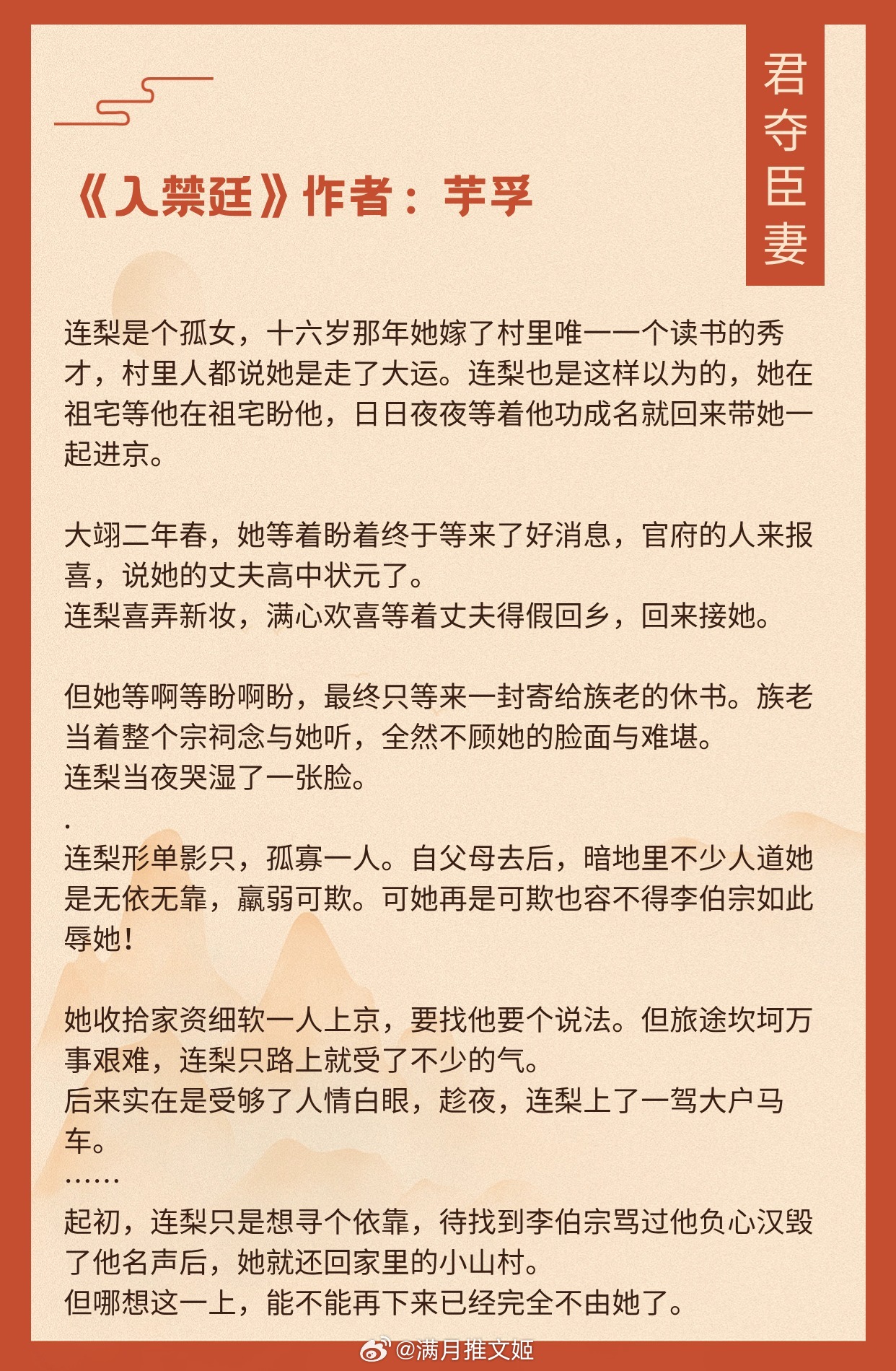 君夺臣妻

《入禁廷》作者：芋孚

连梨是个孤女，十六岁那年她嫁了村里唯一一个读书的秀才，村里人都说她是走了大运。连梨也是这样以为的，她在祖宅等他在祖宅盼他，日日夜夜等着他功成名就回来带她一起进京。

大翊二年春，她等着盼着终于等来了好消息，官府的人来报喜，说她的丈夫高中状元了。
连梨喜弄新妆，满心欢喜等着丈夫得假回乡，回来接她。

但她等啊等盼啊盼，最终只等来一封寄给族老的休书。族老当着整个宗祠念与她听，全然不顾她的脸面与难堪。
连梨当夜哭湿了一张脸。
.
连梨形单影只，孤寡一人。自父母去后，暗地里不少人道她是无依无靠，羸弱可欺。可她再是可欺也容不得李伯宗如此辱她！

她收拾家资细软一人上京，要找他要个说法。但旅途坎坷万事艰难，连梨只路上就受了不少的气。
后来实在是受够了人情白眼，趁夜，连梨上了一驾大户马车。
……
起初，连梨只是想寻个依靠，待找到李伯宗骂过他负心汉毁了他名声后，她就还回家里的小山村。
但哪想这一上，能不能再下来已经完全不由她了。

@满月推文姬